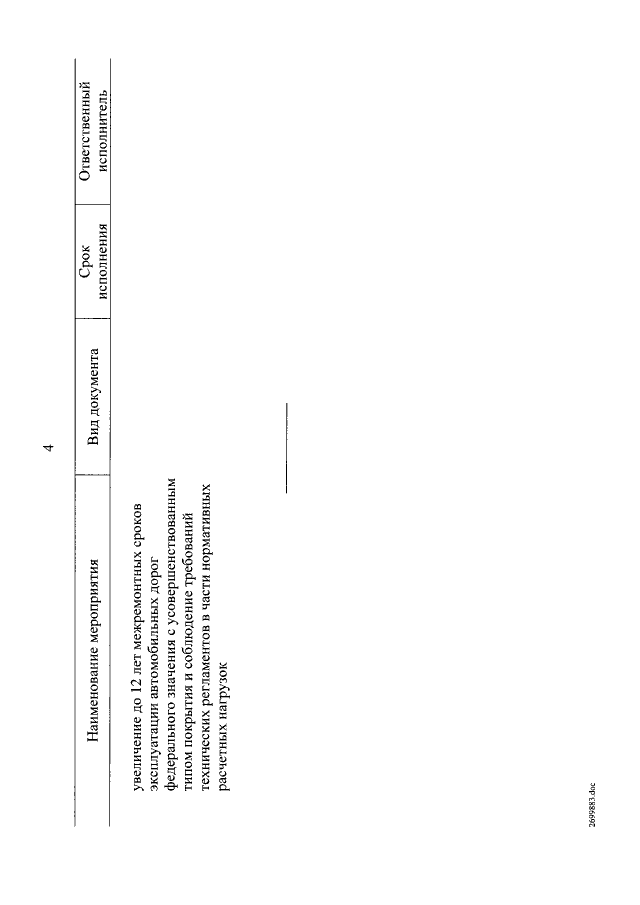 4

| Наименование мероприятия | Вид документа | Срок исполнения | Ответственный исполнитель |
|---|---|---|---|
| увеличение до 12 лет межремонтных сроков эксплуатации автомобильных дорог федерального значения с усовершенствованным типом покрытия и соблюдение требований технических регламентов в части нормативных расчетных нагрузок | | | |

2699883.doc